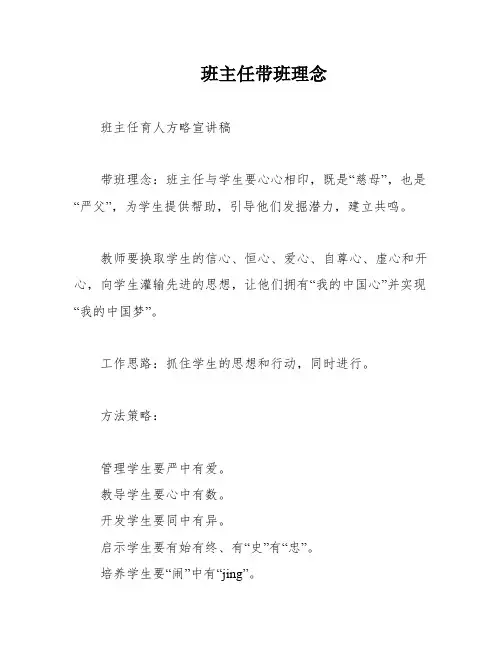 班主任带班理念

班主任育人方略宣讲稿

带班理念：班主任与学生要心心相印，既是“慈母”，也是“严父”，为学生提供帮助，引导他们发掘潜力，建立共鸣。

教师要换取学生的信心、恒心、爱心、自尊心、虚心和开心，向学生灌输先进的思想，让他们拥有“我的中国心”并实现“我的中国梦”。

工作思路：抓住学生的思想和行动，同时进行。

方法策略：

管理学生要严中有爱。
教导学生要心中有数。
开发学生要同中有异。
启示学生要有始有终、有“史”有“忠”。
培养学生要“闹”中有“jing”。